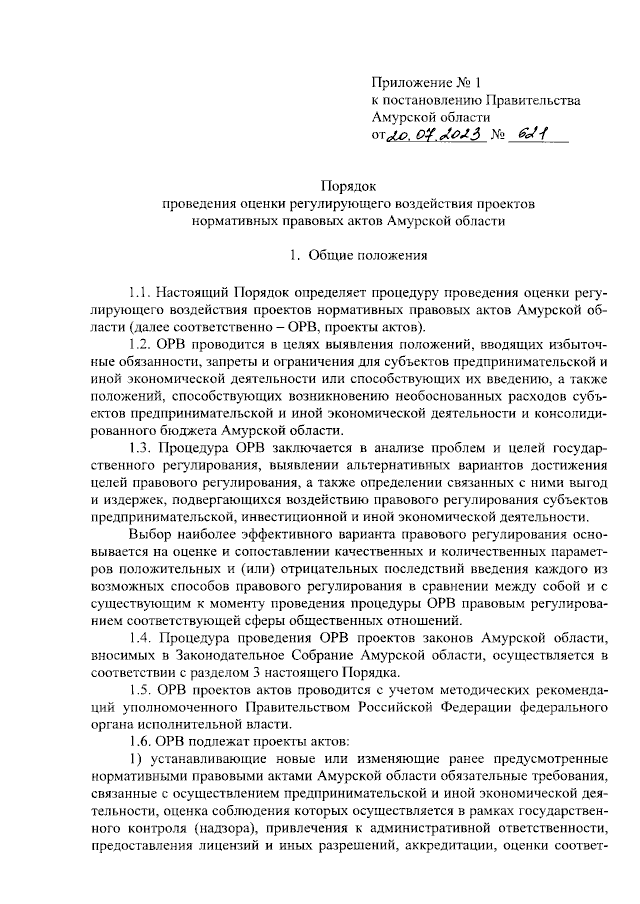 Приложение № 1
к постановлению Правительства
Амурской области
от 20.07.2023 № 621

Порядок
проведения оценки регулирующего воздействия проектов
нормативных правовых актов Амурской области

1. Общие положения

1.1. Настоящий Порядок определяет процедуру проведения оценки регулирующего воздействия проектов нормативных правовых актов Амурской области (далее соответственно – ОРВ, проекты актов).

1.2. ОРВ проводится в целях выявления положений, вводящих избыточные обязанности, запреты и ограничения для субъектов предпринимательской и иной экономической деятельности или способствующих их введению, а также положений, способствующих возникновению необоснованных расходов субъектов предпринимательской и иной экономической деятельности и консолидированного бюджета Амурской области.

1.3. Процедура ОРВ заключается в анализе проблем и целей государственного регулирования, выявлении альтернативных вариантов достижения целей правового регулирования, а также определении связанных с ними выгод и издержек, подвергающихся воздействию правового регулирования субъектов предпринимательской, инвестиционной и иной экономической деятельности.

Выбор наиболее эффективного варианта правового регулирования основывается на оценке и сопоставлении качественных и количественных параметров положительных и (или) отрицательных последствий введения каждого из возможных способов правового регулирования в сравнении между собой и с существующим к моменту проведения процедуры ОРВ правовым регулированием соответствующей сферы общественных отношений.

1.4. Процедура проведения ОРВ проектов законов Амурской области, вносимых в Законодательное Собрание Амурской области, осуществляется в соответствии с разделом 3 настоящего Порядка.

1.5. ОРВ проектов актов проводится с учетом методических рекомендаций уполномоченного Правительством Российской Федерации федерального органа исполнительной власти.

1.6. ОРВ подлежат проекты актов:

1) устанавливающие новые или изменяющие ранее предусмотренные нормативными правовыми актами Амурской области обязательные требования, связанные с осуществлением предпринимательской и иной экономической деятельности, оценка соблюдения которых осуществляется в рамках государственного контроля (надзора), привлечения к административной ответственности, предоставления лицензий и иных разрешений, аккредитации, оценки соответ-